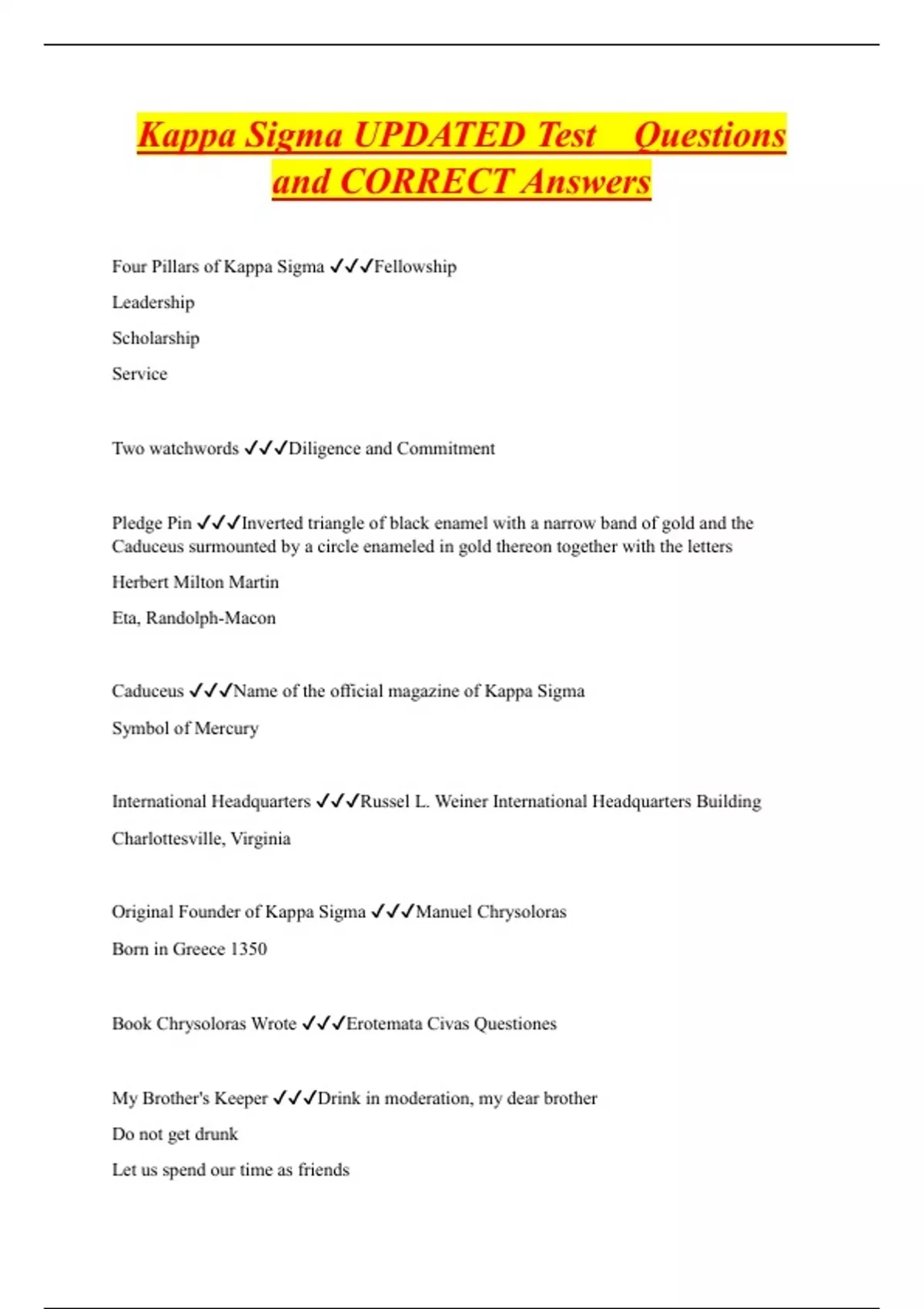 Kappa Sigma UPDATED Test Questions and CORRECT Answers

Four Pillars of Kappa Sigma ✓✓✓Fellowship

Leadership

Scholarship

Service

Two watchwords ✓✓✓Diligence and Commitment

Pledge Pin ✓✓✓Inverted triangle of black enamel with a narrow band of gold and the Caduceus surmounted by a circle enameled in gold thereon together with the letters

Herbert Milton Martin

Eta, Randolph-Macon

Caduceus ✓✓✓Name of the official magazine of Kappa Sigma

Symbol of Mercury

International Headquarters ✓✓✓Russel L. Weiner International Headquarters Building

Charlottesville, Virginia

Original Founder of Kappa Sigma ✓✓✓Manuel Chrysoloras

Born in Greece 1350

Book Chrysoloras Wrote ✓✓✓Erotemata Civas Questiones

My Brother's Keeper ✓✓✓Drink in moderation, my dear brother

Do not get drunk

Let us spend our time as friends